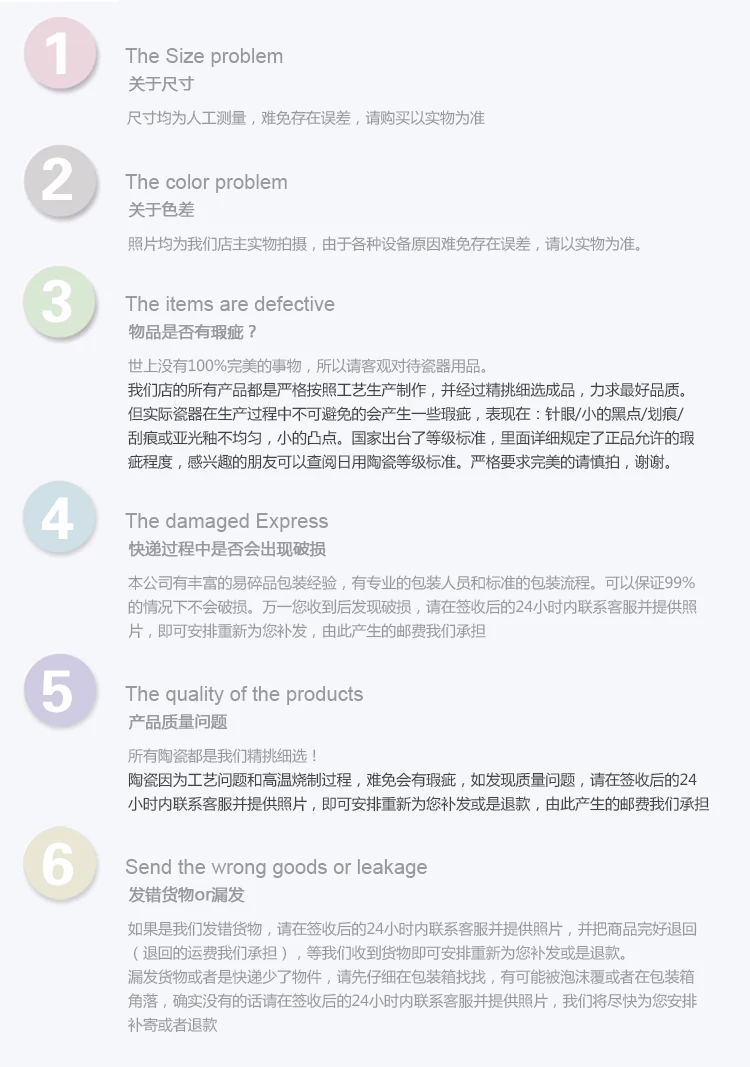 1

The Size problem

关于尺寸

尺寸均为人工测量，难免存在误差，请购买以实物为准

2

The color problem

关于色差

照片均为我们店主实物拍摄，由于各种设备原因难免存在误差，请以实物为准。

3

The items are defective

物品是否有瑕疵？

世上没有100%完美的事物，所以请客观对待瓷器用品。
我们店的所有产品都是严格按照工艺生产制作，并经过精挑细选成品，力求最好品质。但实际瓷器在生产过程中不可避免的会产生一些瑕疵，表现在：针眼/小的黑点/划痕/刮痕或亚光釉不均匀，小的凸点。国家出台了等级标准，里面详细规定了正品允许的瑕疵程度，感兴趣的朋友可以查阅日用陶瓷等级标准。严格要求完美的请慎拍，谢谢。

4

The damaged Express

快递过程中是否会出现破损

本公司有丰富的易碎品包装经验，有专业的包装人员和标准的包装流程。可以保证99%的情况下不会破损。万一您收到后发现破损，请在签收后的24小时内联系客服并提供照片，即可安排重新为您补发，由此产生的邮费我们承担

5

The quality of the products

产品质量问题

所有陶瓷都是我们精挑细选！
陶瓷因为工艺问题和高温烧制过程，难免会有瑕疵，如发现质量问题，请在签收后的24小时内联系客服并提供照片，即可安排重新为您补发或是退款，由此产生的邮费我们承担

6

Send the wrong goods or leakage

发错货物or漏发

如果是我们发错货物，请在签收后的24小时内联系客服并提供照片，并把商品完好退回（退回的运费我们承担），等我们收到货物即可安排重新为您补发或是退款。
漏发货物或者是快递少了物件，请先仔细在包装箱找找，有可能被泡沫覆或者在包装箱角落，确实没有的话请在签收后的24小时内联系客服并提供照片，我们将尽快为您安排补寄或者退款